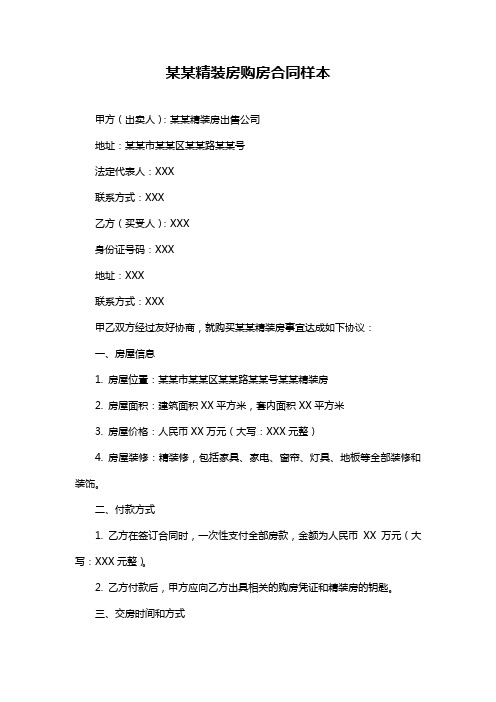 某某精装房购房合同样本

甲方（出卖人）：某某精装房出售公司

地址：某某市某某区某某路某某号

法定代表人：XXX

联系方式：XXX

乙方（买受人）：XXX

身份证号码：XXX

地址：XXX

联系方式：XXX

甲乙双方经过友好协商，就购买某某精装房事宜达成如下协议：

一、房屋信息

1. 房屋位置：某某市某某区某某路某某号某某精装房

2. 房屋面积：建筑面积 XX 平方米，套内面积 XX 平方米

3. 房屋价格：人民币 XX 万元（大写：XXX 元整）

4. 房屋装修：精装修，包括家具、家电、窗帘、灯具、地板等全部装修和装饰。

二、付款方式

1. 乙方在签订合同时，一次性支付全部房款，金额为人民币 XX 万元（大写：XXX 元整）。

2. 乙方付款后，甲方应向乙方出具相关的购房凭证和精装房的钥匙。

三、交房时间和方式